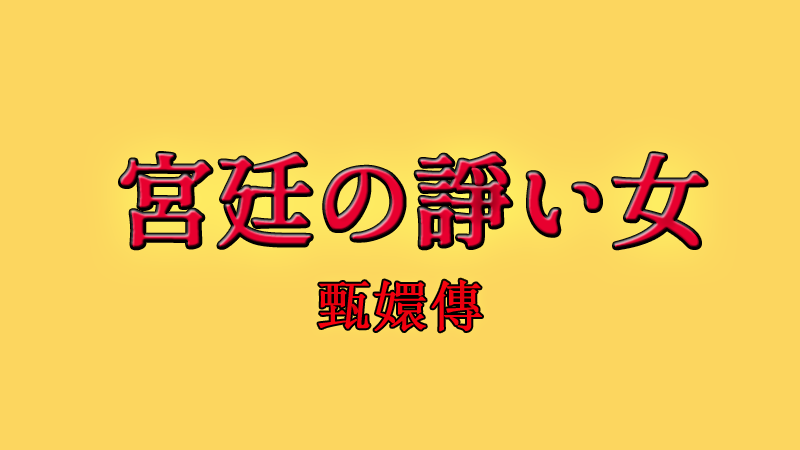 宮廷の諍い女
甄嬛傳